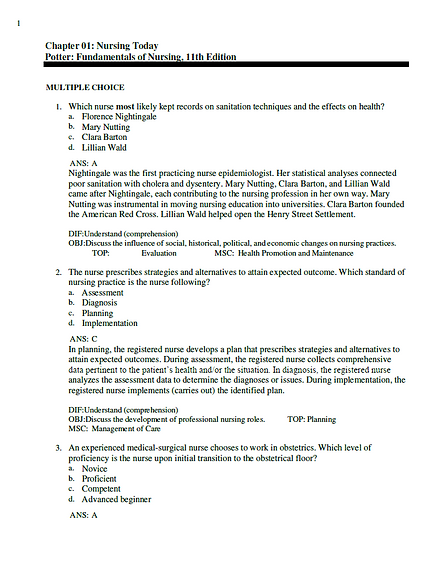 1

Chapter 01: Nursing Today
Potter: Fundamentals of Nursing, 11th Edition

MULTIPLE CHOICE

1. Which nurse most likely kept records on sanitation techniques and the effects on health?
a. Florence Nightingale
b. Mary Nutting
c. Clara Barton
d. Lillian Wald

ANS: A
Nightingale was the first practicing nurse epidemiologist. Her statistical analyses connected poor sanitation with cholera and dysentery. Mary Nutting, Clara Barton, and Lillian Wald came after Nightingale, each contributing to the nursing profession in her own way. Mary Nutting was instrumental in moving nursing education into universities. Clara Barton founded the American Red Cross. Lillian Wald helped open the Henry Street Settlement.

DIF:Understand (comprehension)
OBJ:Discuss the influence of social, historical, political, and economic changes on nursing practices.
TOP: Evaluation MSC: Health Promotion and Maintenance

2. The nurse prescribes strategies and alternatives to attain expected outcome. Which standard of nursing practice is the nurse following?
a. Assessment
b. Diagnosis
c. Planning
d. Implementation

ANS: C
In planning, the registered nurse develops a plan that prescribes strategies and alternatives to attain expected outcomes. During assessment, the registered nurse collects comprehensive data pertinent to the patient's health and/or the situation. In diagnosis, the registered nurse analyzes the assessment data to determine the diagnoses or issues. During implementation, the registered nurse implements (carries out) the identified plan.

DIF:Understand (comprehension)
OBJ:Discuss the development of professional nursing roles. TOP: Planning
MSC: Management of Care

3. An experienced medical-surgical nurse chooses to work in obstetrics. Which level of proficiency is the nurse upon initial transition to the obstetrical floor?
a. Novice
b. Proficient
c. Competent
d. Advanced beginner

ANS: A